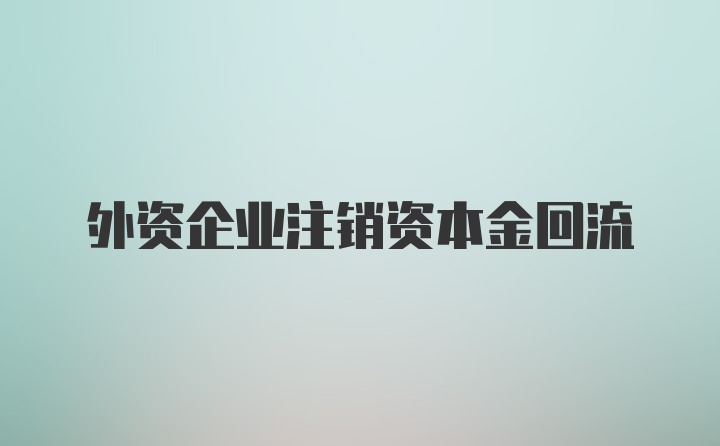 外资企业注销资本金回流